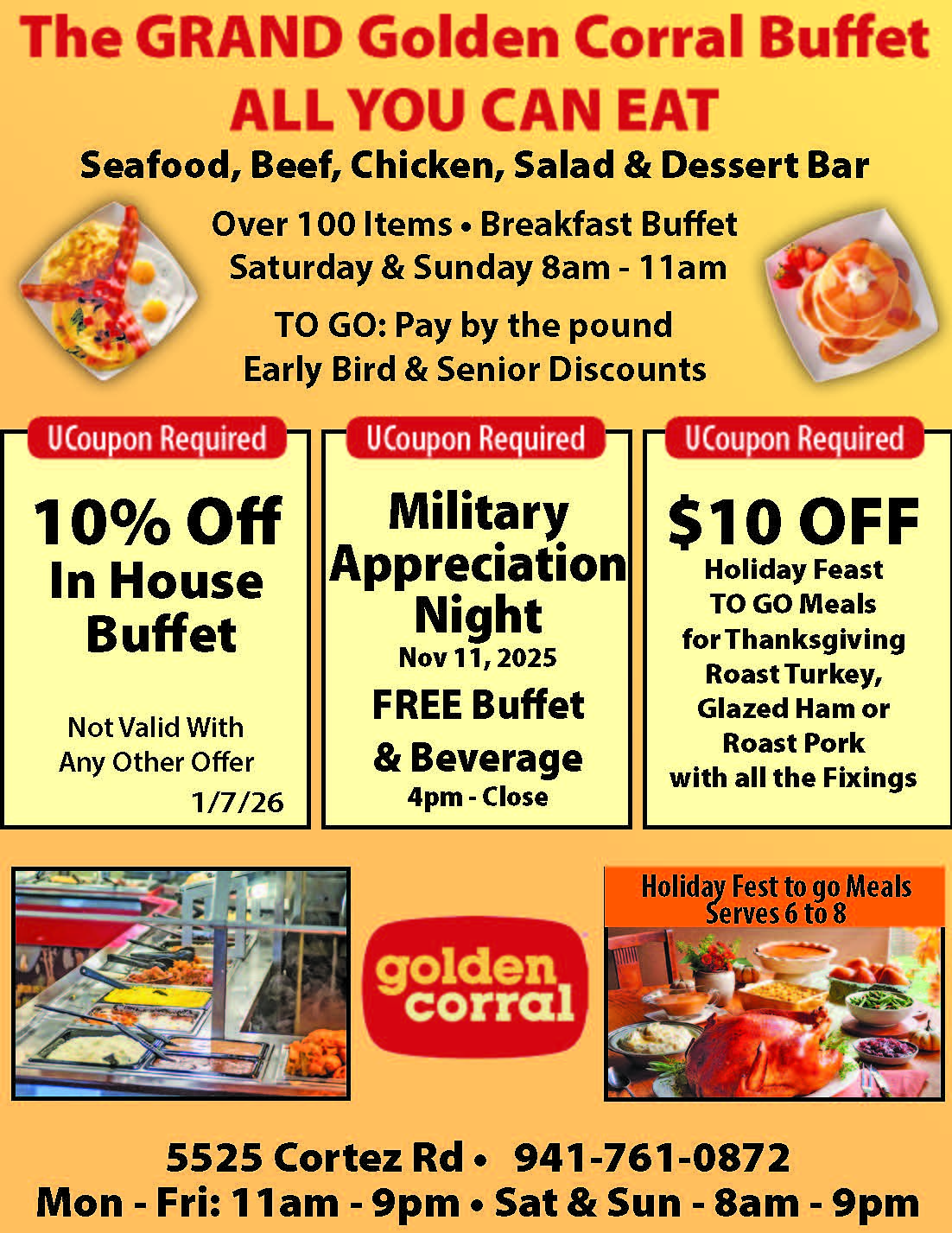 The GRAND Golden Corral Buffet
ALL YOU CAN EAT
Seafood, Beef, Chicken, Salad & Dessert Bar

Over 100 Items • Breakfast Buffet
Saturday & Sunday 8am - 11am

TO GO: Pay by the pound
Early Bird & Senior Discounts

UCoupon Required

10% Off
In House
Buffet

Not Valid With
Any Other Offer
1/7/26

UCoupon Required

Military
Appreciation
Night
Nov 11, 2025
FREE Buffet
& Beverage
4pm - Close

UCoupon Required

$10 OFF
Holiday Feast
TO GO Meals
for Thanksgiving
Roast Turkey,
Glazed Ham or
Roast Pork
with all the Fixings

golden corral

Holiday Fest to go Meals
Serves 6 to 8

5525 Cortez Rd • 941-761-0872
Mon - Fri: 11am - 9pm • Sat & Sun - 8am - 9pm